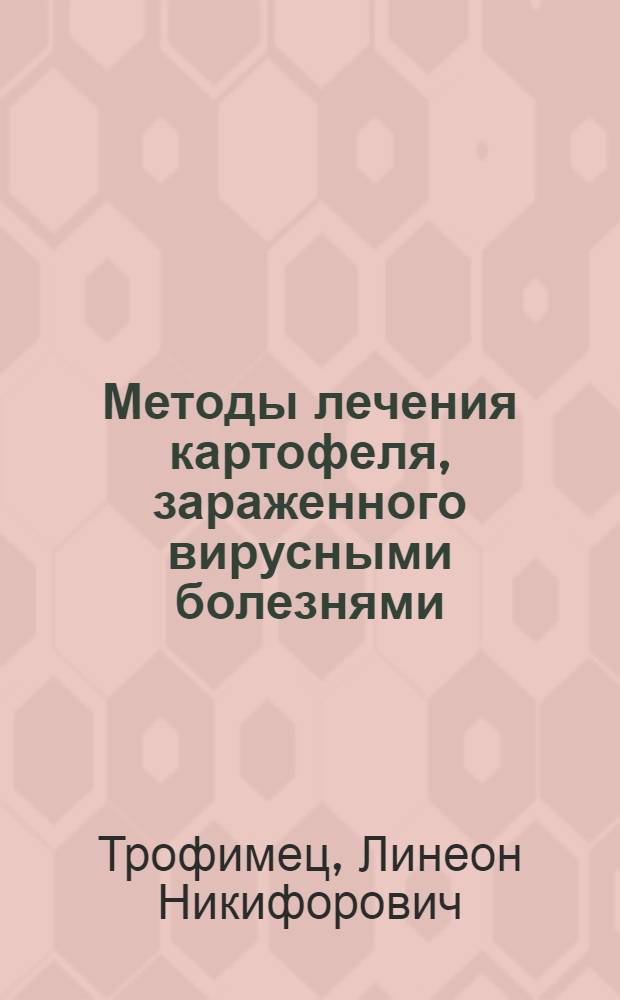 Методы лечения картофеля, зараженного вирусными болезнями

Трофимец, Линеон Никифорович